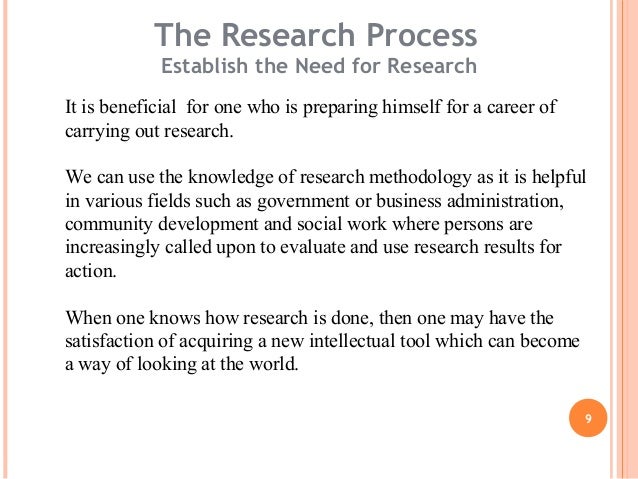 The Research Process
Establish the Need for Research

It is beneficial for one who is preparing himself for a career of carrying out research.

We can use the knowledge of research methodology as it is helpful in various fields such as government or business administration, community development and social work where persons are increasingly called upon to evaluate and use research results for action.

When one knows how research is done, then one may have the satisfaction of acquiring a new intellectual tool which can become a way of looking at the world.

9